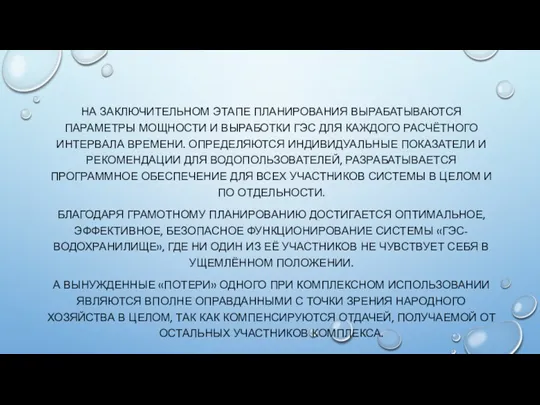 НА ЗАКЛЮЧИТЕЛЬНОМ ЭТАПЕ ПЛАНИРОВАНИЯ ВЫРАБАТЫВАЮТСЯ ПАРАМЕТРЫ МОЩНОСТИ И ВЫРАБОТКИ ГЭС ДЛЯ КАЖДОГО РАСЧЁТНОГО ИНТЕРВАЛА ВРЕМЕНИ. ОПРЕДЕЛЯЮТСЯ ИНДИВИДУАЛЬНЫЕ ПОКАЗАТЕЛИ И РЕКОМЕНДАЦИИ ДЛЯ ВОДОПОЛЬЗОВАТЕЛЕЙ, РАЗРАБАТЫВАЕТСЯ ПРОГРАММНОЕ ОБЕСПЕЧЕНИЕ ДЛЯ ВСЕХ УЧАСТНИКОВ СИСТЕМЫ В ЦЕЛОМ И ПО ОТДЕЛЬНОСТИ.

БЛАГОДАРЯ ГРАМОТНОМУ ПЛАНИРОВАНИЮ ДОСТИГАЕТСЯ ОПТИМАЛЬНОЕ, ЭФФЕКТИВНОЕ, БЕЗОПАСНОЕ ФУНКЦИОНИРОВАНИЕ СИСТЕМЫ «ГЭС-ВОДОХРАНИЛИЩЕ», ГДЕ НИ ОДИН ИЗ ЕЁ УЧАСТНИКОВ НЕ ЧУВСТВУЕТ СЕБЯ В УЩЕМЛЁННОМ ПОЛОЖЕНИИ.

А ВЫНУЖДЕННЫЕ «ПОТЕРИ» ОДНОГО ПРИ КОМПЛЕКСНОМ ИСПОЛЬЗОВАНИИ ЯВЛЯЮТСЯ ВПОЛНЕ ОПРАВДАННЫМИ С ТОЧКИ ЗРЕНИЯ НАРОДНОГО ХОЗЯЙСТВА В ЦЕЛОМ, ТАК КАК КОМПЕНСИРУЮТСЯ ОТДАЧЕЙ, ПОЛУЧАЕМОЙ ОТ ОСТАЛЬНЫХ УЧАСТНИКОВ КОМПЛЕКСА.